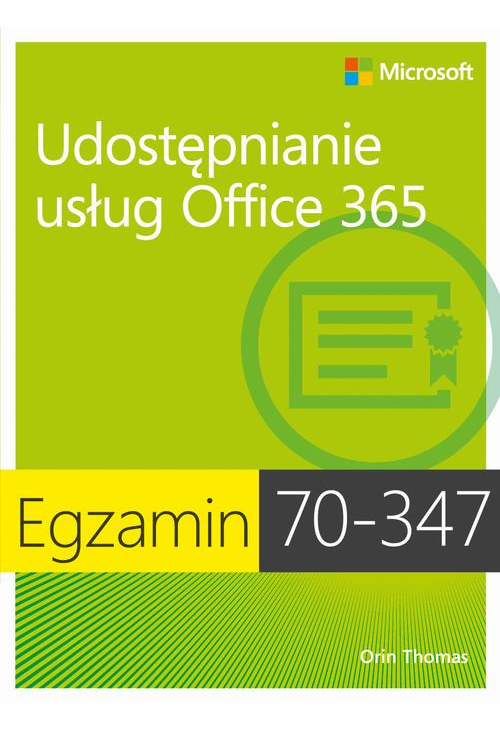 Microsoft

Udostępnianie usług Office 365

Egzamin 70-347

Orin Thomas